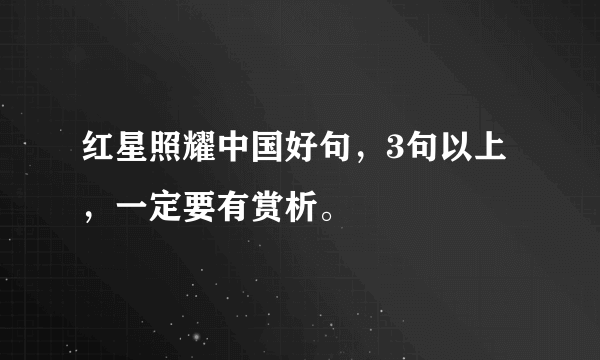 红星照耀中国好句，3句以上，一定要有赏析。